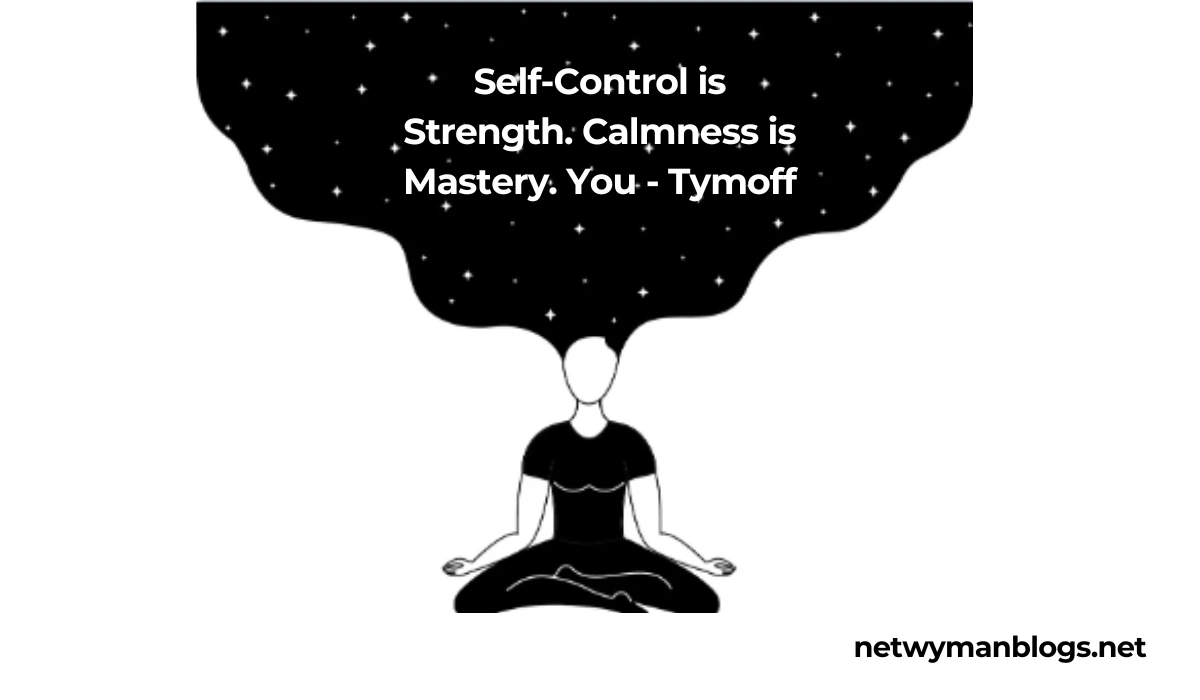 Self-Control is Strength. Calmness is Mastery. You - Tymoff

netwymanblogs.net